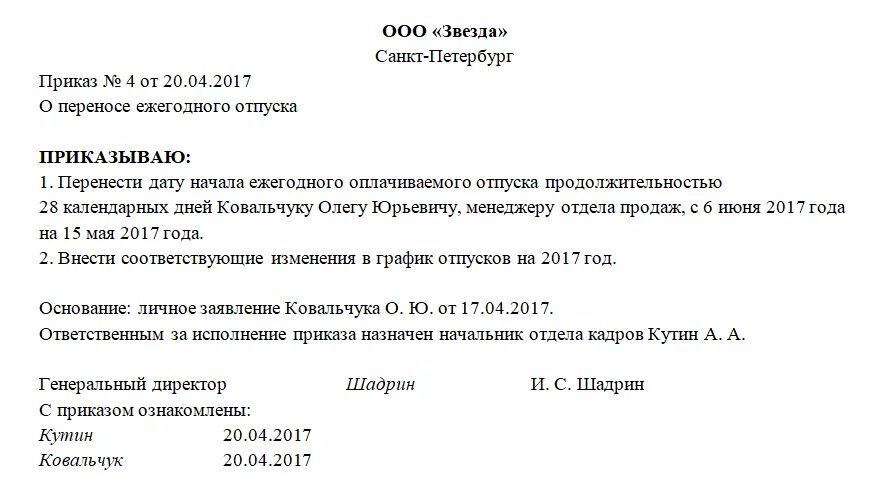 ООО «Звезда»
Санкт-Петербург

Приказ № 4 от 20.04.2017
О переносе ежегодного отпуска

ПРИКАЗЫВАЮ:
1. Перенести дату начала ежегодного оплачиваемого отпуска продолжительностью 28 календарных дней Ковальчуку Олегу Юрьевичу, менеджеру отдела продаж, с 6 июня 2017 года на 15 мая 2017 года.
2. Внести соответствующие изменения в график отпусков на 2017 год.

Основание: личное заявление Ковальчука О. Ю. от 17.04.2017.
Ответственным за исполнение приказа назначен начальник отдела кадров Кутин А. А.

Генеральный директор Шадрин И. С. Шадрин
С приказом ознакомлены:
Кутин 20.04.2017
Ковальчук 20.04.2017